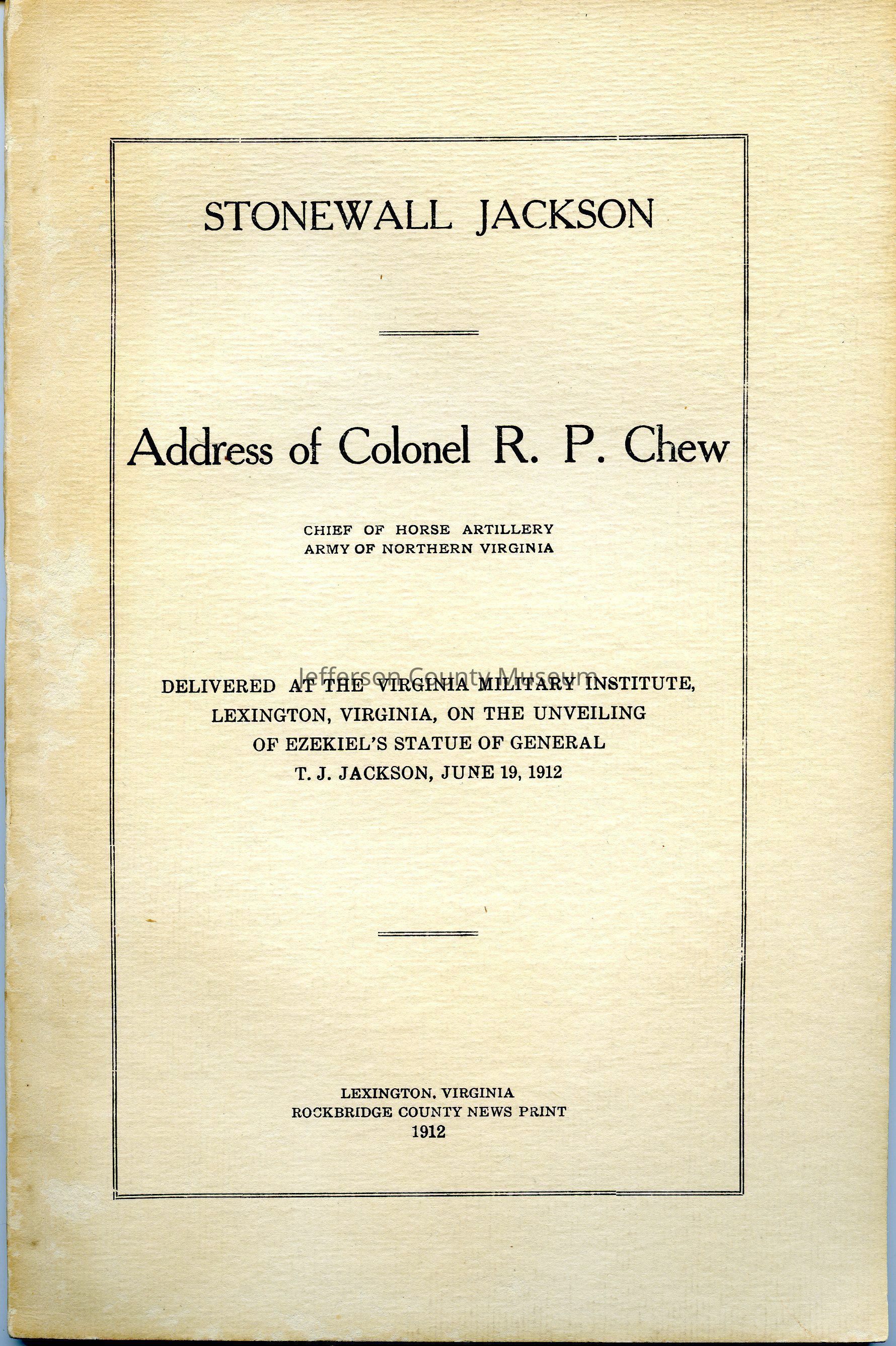 STONEWALL JACKSON

Address of Colonel R. P. Chew

CHIEF OF HORSE ARTILLERY
ARMY OF NORTHERN VIRGINIA

Jefferson County Museum

DELIVERED AT THE VIRGINIA MILITARY INSTITUTE, LEXINGTON, VIRGINIA, ON THE UNVEILING OF EZEKIEL'S STATUE OF GENERAL T. J. JACKSON, JUNE 19, 1912

LEXINGTON, VIRGINIA
ROCKBRIDGE COUNTY NEWS PRINT
1912